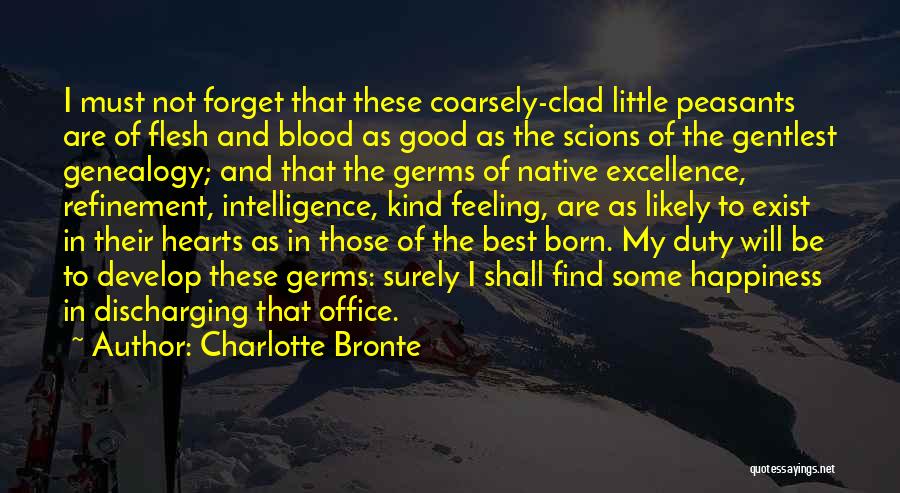 I must not forget that these coarsely-clad little peasants are of flesh and blood as good as the scions of the gentlest genealogy; and that the germs of native excellence, refinement, intelligence, kind feeling, are as likely to exist in their hearts as in those of the best born. My duty will be to develop these germs: surely I shall find some happiness in discharging that office.

~ Author: Charlotte Bronte

quotessayings.net